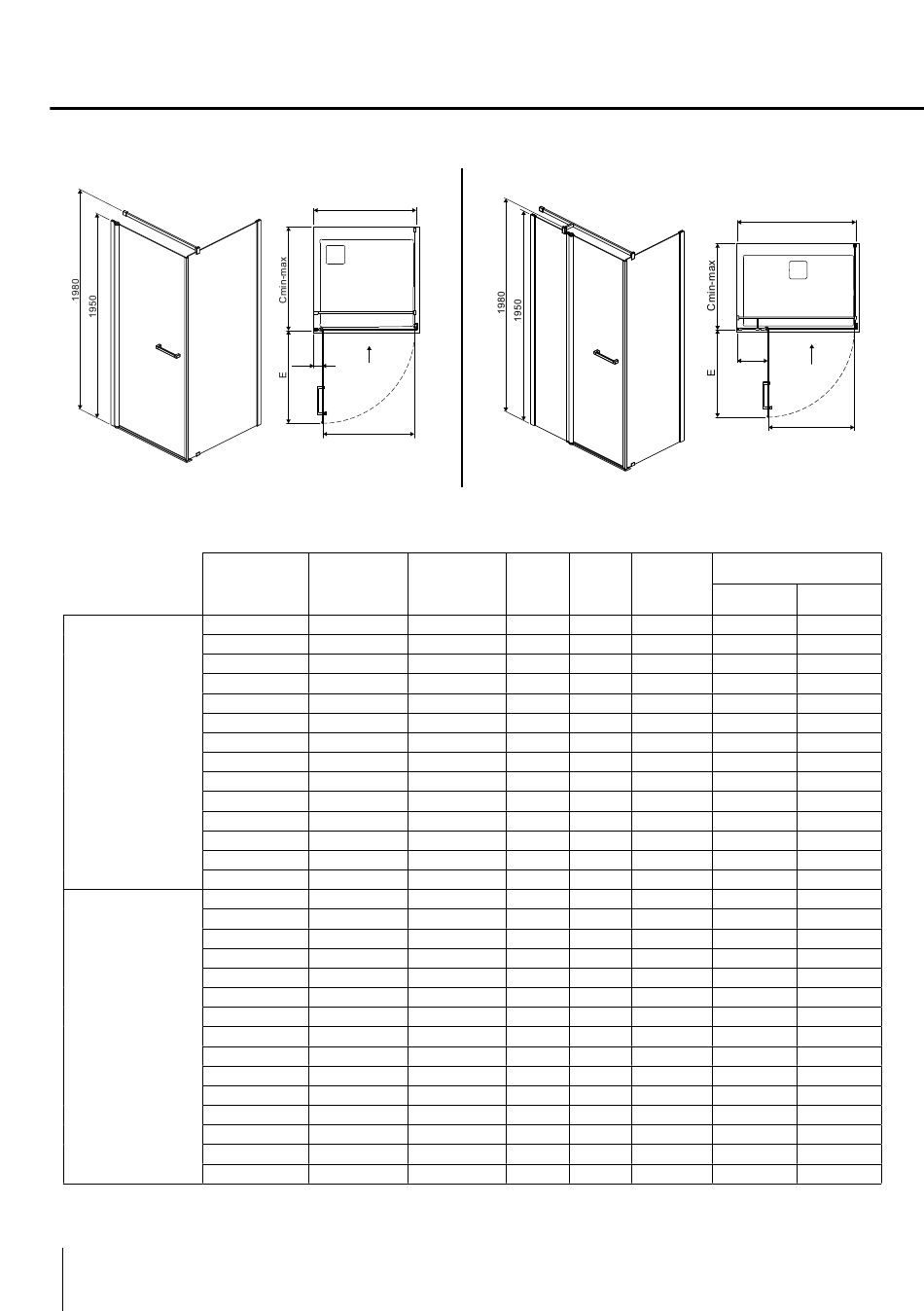 1980

1950

Cmin-max

E

1980

1950

Cmin-max

E